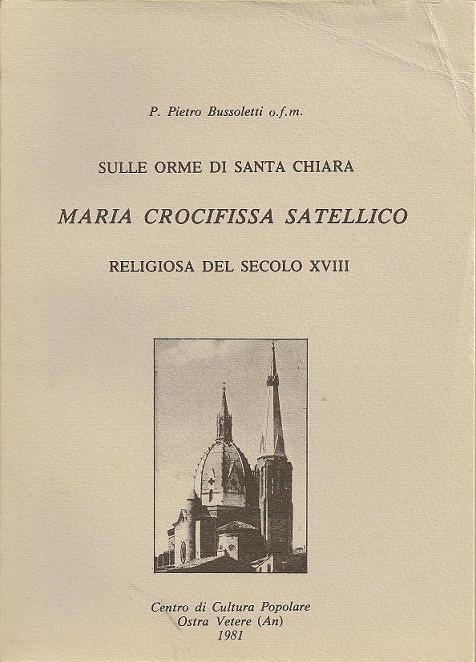 P. Pietro Bussoletti o.f.m.

SULLE ORME DI SANTA CHIARA

MARIA CROCIFISSA SATELLICO

RELIGIOSA DEL SECOLO XVIII

Centro di Cultura Popolare
Ostra Vetere (An)
1981